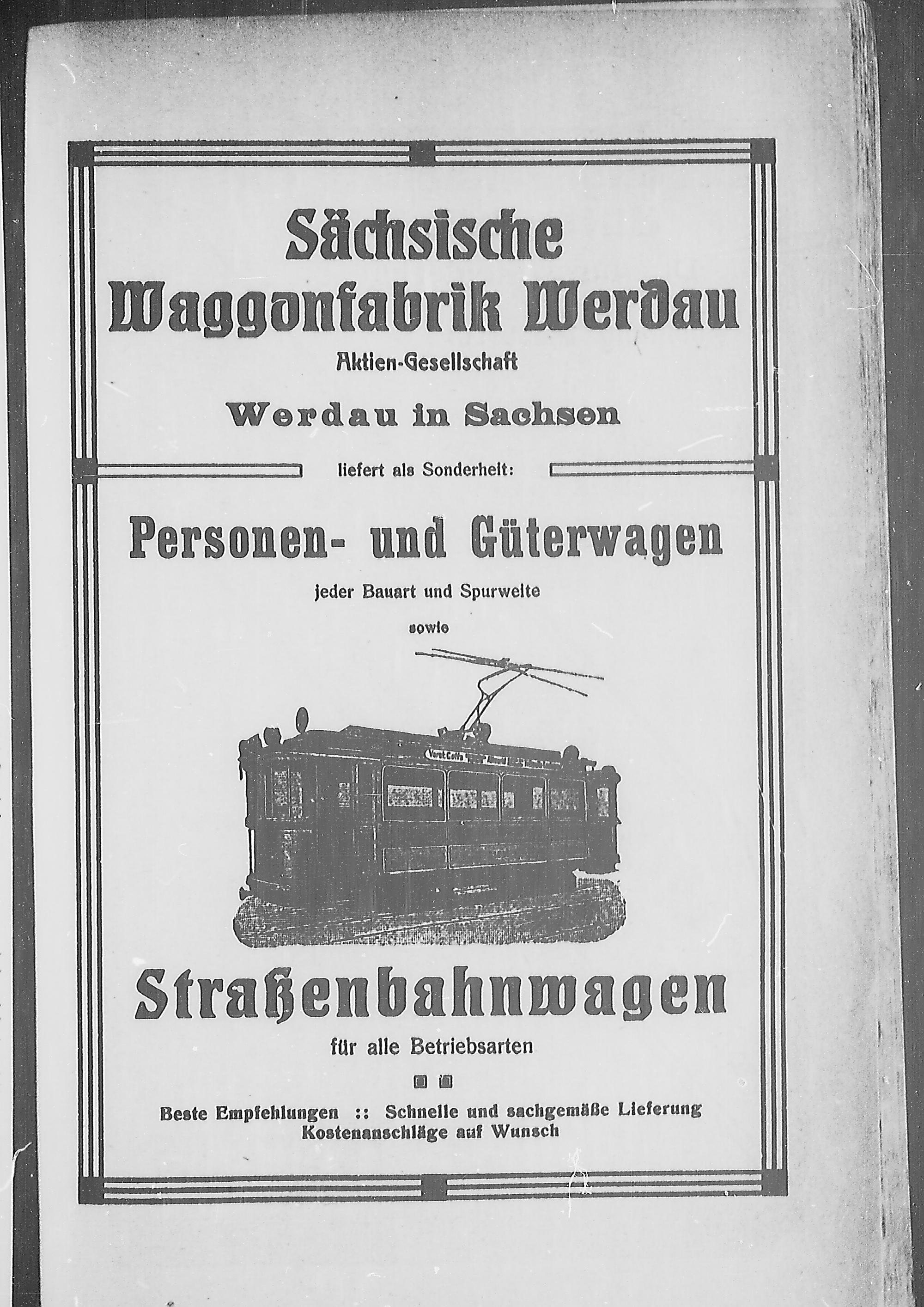 Sächsische Waggonfabrik Werdau

Aktien-Gesellschaft

Werdau in Sachsen

liefert als Sonderheit:

Personen- und Güterwagen

jeder Bauart und Spurweite

sowie

Vorst. Cotta

Straßenbahnwagen

für alle Betriebsarten

Beste Empfehlungen :: Schnelle und sachgemäße Lieferung
Kostenanschläge auf Wunsch